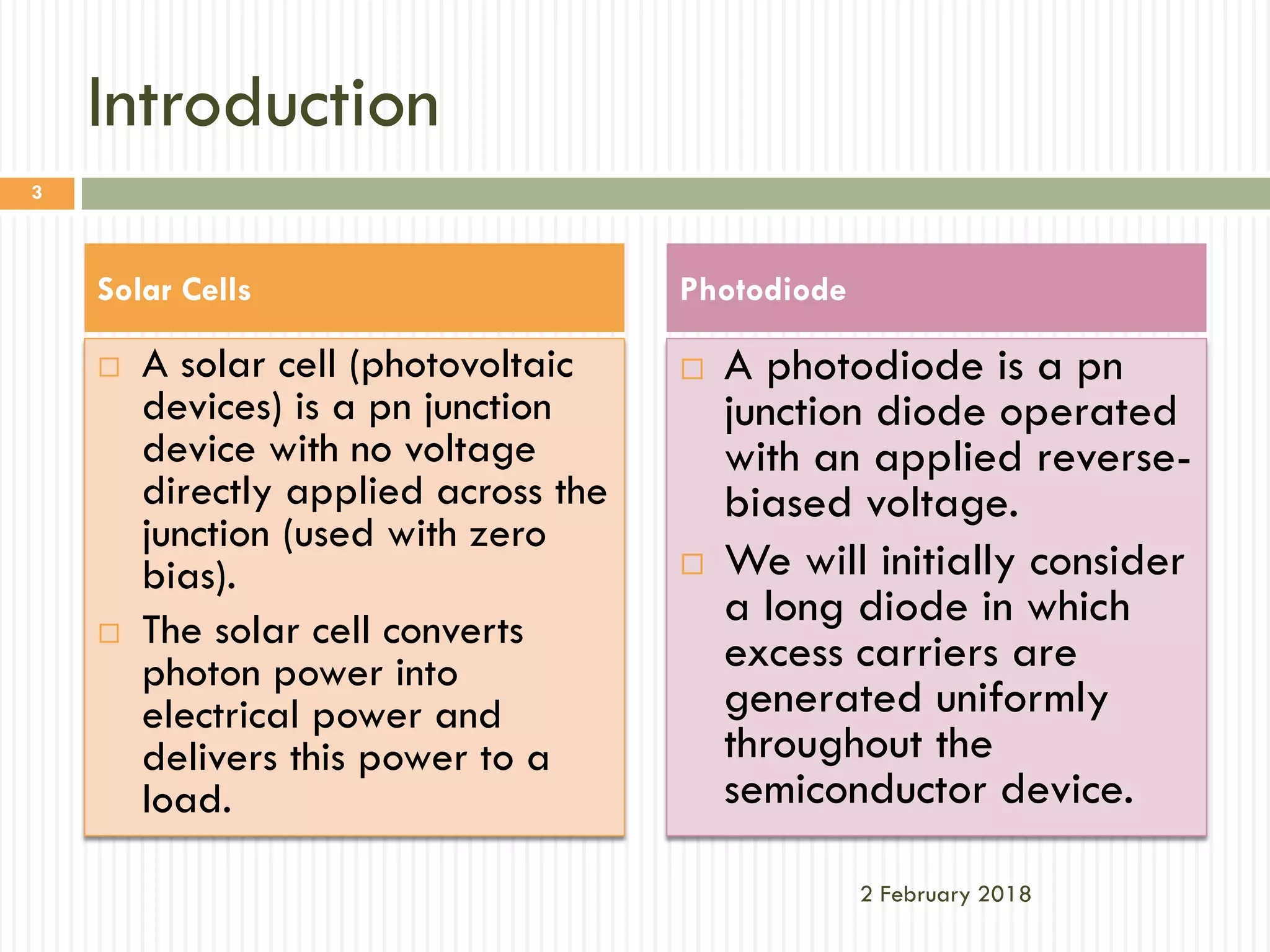 Introduction

3

Solar Cells

□ A solar cell (photovoltaic devices) is a pn junction device with no voltage directly applied across the junction (used with zero bias).

□ The solar cell converts photon power into electrical power and delivers this power to a load.

Photodiode

□ A photodiode is a pn junction diode operated with an applied reverse-biased voltage.

□ We will initially consider a long diode in which excess carriers are generated uniformly throughout the semiconductor device.

2 February 2018